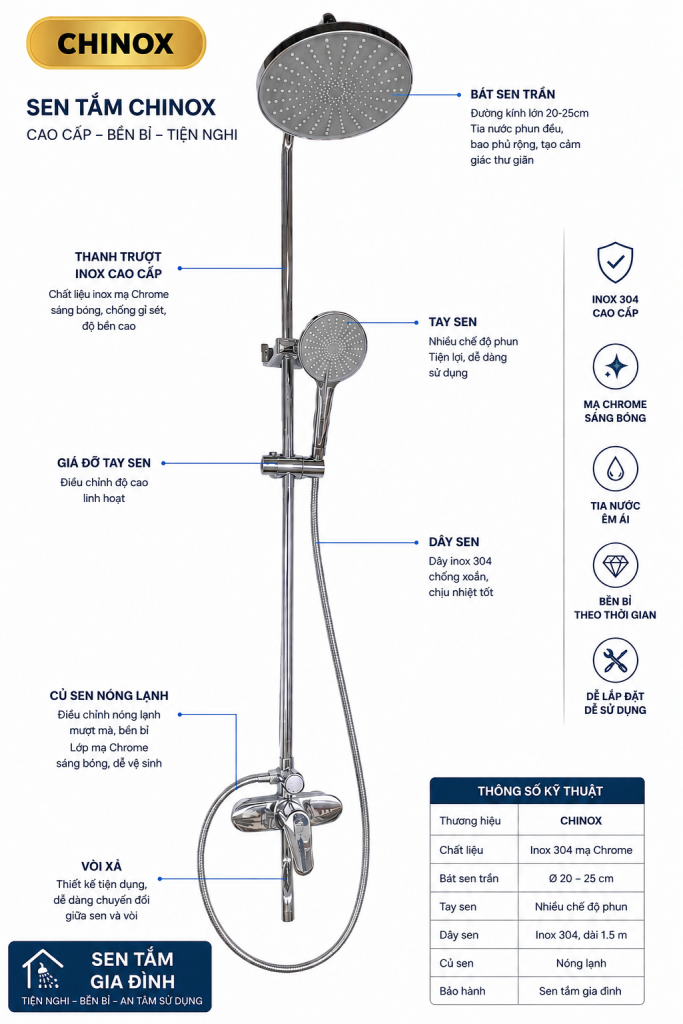 CHINOX

SEN TẮM CHINOX
CAO CẤP – BỀN BỈ – TIỆN NGHI

BÁT SEN TRẦN
Đường kính lớn 20-25cm
Tia nước phun đều,
bao phủ rộng, tạo cảm
giác thư giãn

THANH TRƯỢT
INOX CAO CẤP
Chất liệu inox mạ Chrome
sáng bóng, chống gỉ sét,
độ bền cao

TAY SEN
Nhiều chế độ phun
Tiện lợi, dễ dàng
sử dụng

GIÁ ĐỠ TAY SEN
Điều chỉnh độ cao
linh hoạt

DÂY SEN
Dây inox 304
chống xoắn,
chịu nhiệt tốt

CỦ SEN NÓNG LẠNH
Điều chỉnh nóng lạnh
mượt mà, bền bỉ
Lớp mạ Chrome
sáng bóng, dễ vệ sinh

VÒI XẢ
Thiết kế tiện dụng,
dễ dàng chuyển đổi
giữa sen và vòi

INOX 304
CAO CẤP

MẠ CHROME
SÁNG BÓNG

TIA NƯỚC
ÊM ÁI

BỀN BỈ
THEO THỜI GIAN

DỄ LẮP ĐẶT
DỄ SỬ DỤNG

THÔNG SỐ KỸ THUẬT
| Thương hiệu | CHINOX |
|---|---|
| Chất liệu | Inox 304 mạ Chrome |
| Bát sen trần | Ø 20 – 25 cm |
| Tay sen | Nhiều chế độ phun |
| Dây sen | Inox 304, dài 1.5 m |
| Củ sen | Nóng lạnh |
| Bảo hành | Sen tắm gia đình |

SEN TẮM
GIA ĐÌNH
TIỆN NGHI – BỀN BỈ – AN TÂM SỬ DỤNG